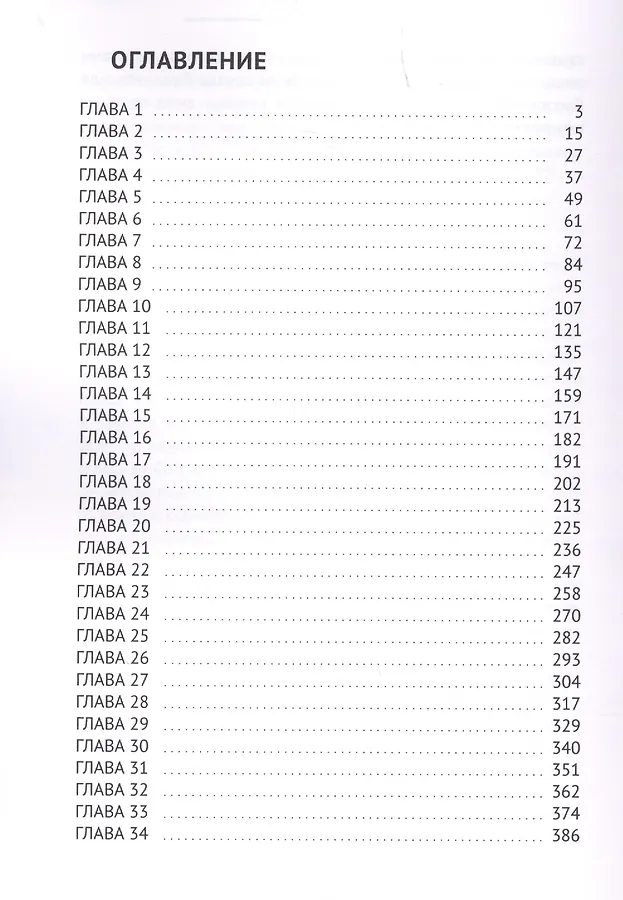 ОГЛАВЛЕНИЕ

ГЛАВА 1 3
ГЛАВА 2 15
ГЛАВА 3 27
ГЛАВА 4 37
ГЛАВА 5 49
ГЛАВА 6 61
ГЛАВА 7 72
ГЛАВА 8 84
ГЛАВА 9 95
ГЛАВА 10 107
ГЛАВА 11 121
ГЛАВА 12 135
ГЛАВА 13 147
ГЛАВА 14 159
ГЛАВА 15 171
ГЛАВА 16 182
ГЛАВА 17 191
ГЛАВА 18 202
ГЛАВА 19 213
ГЛАВА 20 225
ГЛАВА 21 236
ГЛАВА 22 247
ГЛАВА 23 258
ГЛАВА 24 270
ГЛАВА 25 282
ГЛАВА 26 293
ГЛАВА 27 304
ГЛАВА 28 317
ГЛАВА 29 329
ГЛАВА 30 340
ГЛАВА 31 351
ГЛАВА 32 362
ГЛАВА 33 374
ГЛАВА 34 386